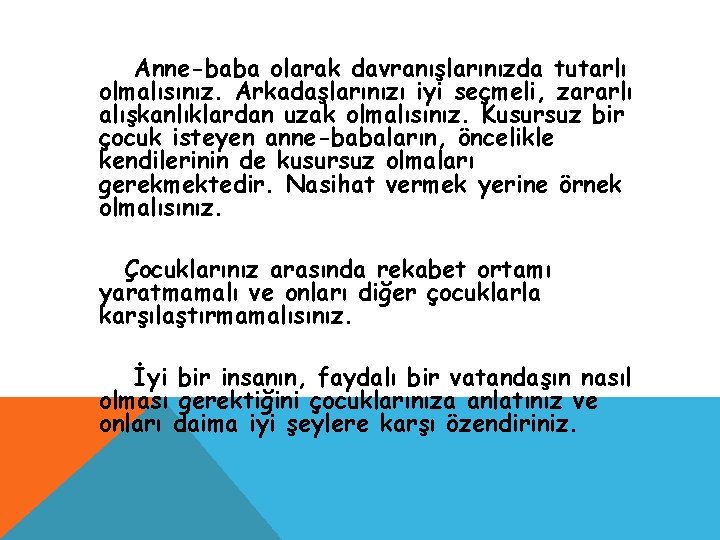 Anne-baba olarak davranışlarınızda tutarlı olmalısınız. Arkadaşlarınızı iyi seçmeli, zararlı alışkanlıklardan uzak olmalısınız. Kusursuz bir çocuk isteyen anne-babaların, öncelikle kendilerinin de kusursuz olmaları gerekmektedir. Nasihat vermek yerine örnek olmalısınız.

Çocuklarınız arasında rekabet ortamı yaratmamalı ve onları diğer çocuklarla karşılaştırmamalısınız.

İyi bir insanın, faydalı bir vatandaşın nasıl olması gerektiğini çocuklarınıza anlatınız ve onları daima iyi şeylere karşı özendiriniz.